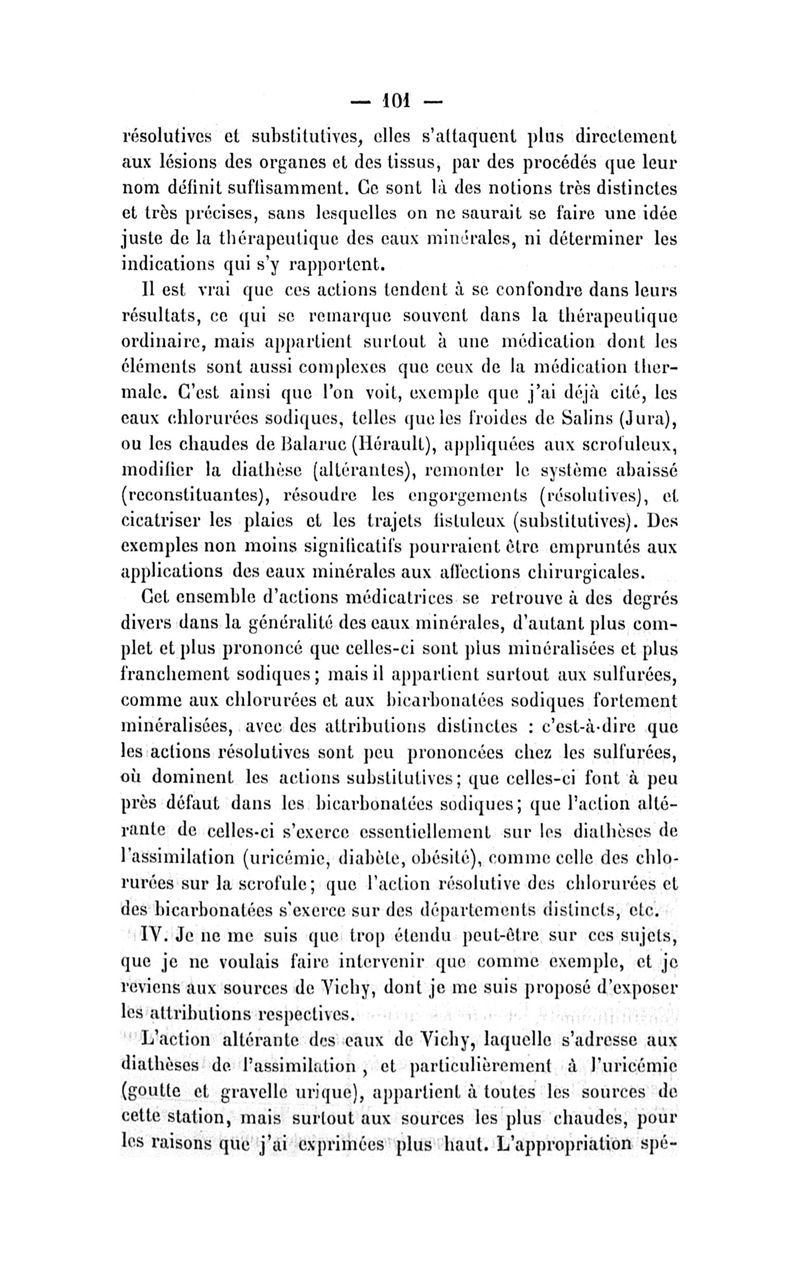 — 101 —

résolutives et substitutives, elles s'attaquent plus directement aux lésions des organes et des tissus, par des procédés que leur nom définit suffisamment. Ce sont là des notions très distinctes et très précises, sans lesquelles on ne saurait se faire une idée juste de la thérapeutique des eaux minérales, ni déterminer les indications qui s'y rapportent.

Il est vrai que ces actions tendent à se confondre dans leurs résultats, ce qui se remarque souvent dans la thérapeutique ordinaire, mais appartient surtout à une médication dont les éléments sont aussi complexes que ceux de la médication thermale. C'est ainsi que l'on voit, exemple que j'ai déjà cité, les eaux chlorurées sodiques, telles que les froides de Salins (Jura), ou les chaudes de Balaruc (Hérault), appliquées aux scrofuleux, modifier la diathèse (altérantes), remonter le système abaissé (reconstituantes), résoudre les engorgements (résolutives), et cicatriser les plaies et les trajets fistuleux (substitutives). Des exemples non moins significatifs pourraient être empruntés aux applications des eaux minérales aux affections chirurgicales.

Cet ensemble d'actions médicatrices se retrouve à des degrés divers dans la généralité des eaux minérales, d'autant plus complet et plus prononcé que celles-ci sont plus minéralisées et plus franchement sodiques; mais il appartient surtout aux sulfurées, comme aux chlorurées et aux bicarbonatées sodiques fortement minéralisées, avec des attributions distinctes : c'est-à-dire que les actions résolutives sont peu prononcées chez les sulfurées, où dominent les actions substitutives; que celles-ci font à peu près défaut dans les bicarbonatées sodiques; que l'action altérante de celles-ci s'exerce essentiellement sur les diathèses de l'assimilation (uricémie, diabète, obésité), comme celle des chlorurées sur la scrofule; que l'action résolutive des chlorurées et des bicarbonatées s'exerce sur des départements distincts, etc.

IV. Je ne me suis que trop étendu peut-être sur ces sujets, que je ne voulais faire intervenir que comme exemple, et je reviens aux sources de Vichy, dont je me suis proposé d'exposer les attributions respectives.

L'action altérante des eaux de Vichy, laquelle s'adresse aux diathèses de l'assimilation, et particulièrement à l'uricémie (goutte et gravelle urique), appartient à toutes les sources de cette station, mais surtout aux sources les plus chaudes, pour les raisons que j'ai exprimées plus haut. L'appropriation spé-